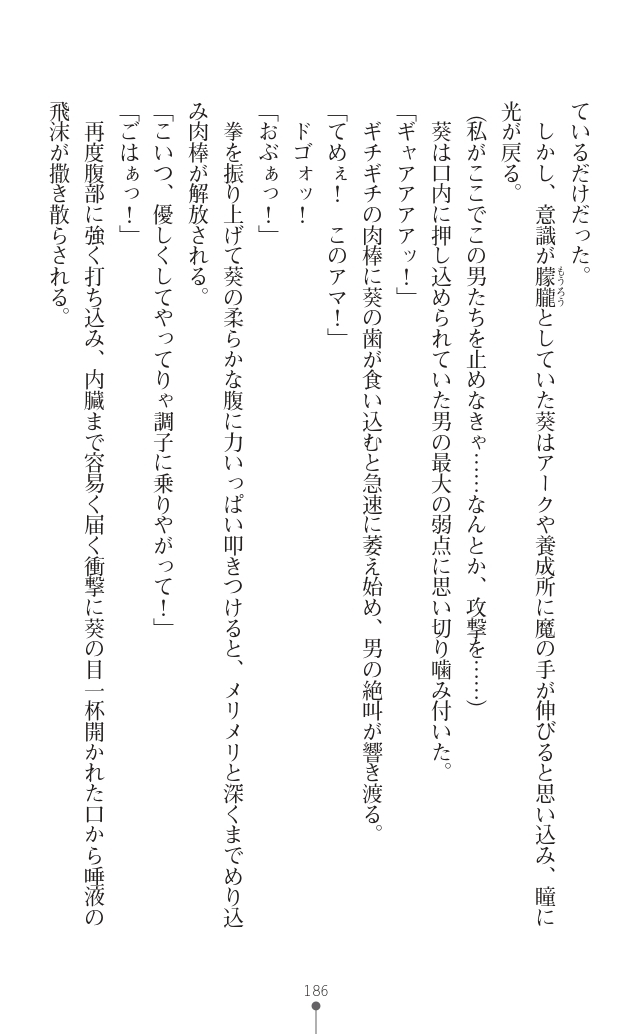 ているだけだった。

しかし、意識が朦朧としていた葵はアークや養成所に魔の手が伸びると思い込み、瞳に光が戻る。

(私がここでこの男たちを止めなきゃ……なんとか、攻撃を……)

葵は口内に押し込められていた男の最大の弱点に思い切り噛み付いた。

「ギャアアアッ!」

ギチギチの肉棒に葵の歯が食い込むと急速に萎え始め、男の絶叫が響き渡る。

「てめぇ! このアマ!」

ドゴォッ!

「おぶぁっ!」

拳を振り上げて葵の柔らかな腹に力いっぱい叩きつけると、メリメリと深くまでめり込み肉棒が解放される。

「こいつ、優しくしてやってりゃ調子に乗りやがって!」

「ごはぁっ!」

再度腹部に強く打ち込み、内臓まで容易く届く衝撃に葵の目一杯開かれた口から唾液の飛沫が撒き散らされる。

186